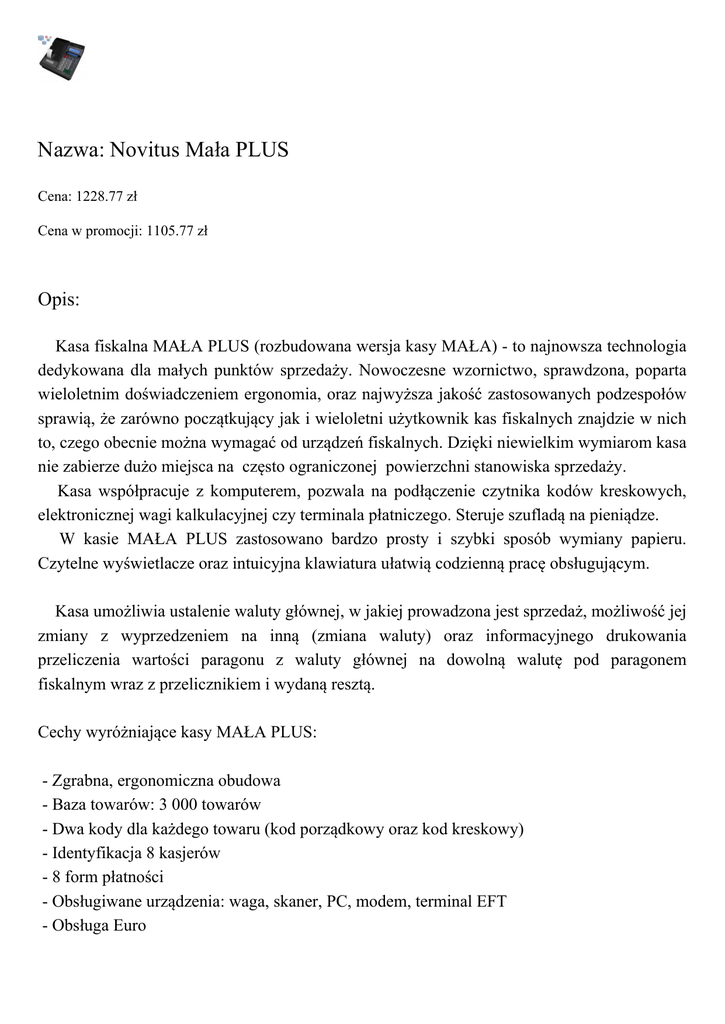 Nazwa: Novitus Mała PLUS

Cena: 1228.77 zł

Cena w promocji: 1105.77 zł

Opis:

Kasa fiskalna MAŁA PLUS (rozbudowana wersja kasy MAŁA) - to najnowsza technologia dedykowana dla małych punktów sprzedaży. Nowoczesne wzornictwo, sprawdzona, poparta wieloletnim doświadczeniem ergonomia, oraz najwyższa jakość zastosowanych podzespołów sprawią, że zarówno początkujący jak i wieloletni użytkownik kas fiskalnych znajdzie w nich to, czego obecnie można wymagać od urządzeń fiskalnych. Dzięki niewielkim wymiarom kasa nie zabierze dużo miejsca na często ograniczonej powierzchni stanowiska sprzedaży.
Kasa współpracuje z komputerem, pozwala na podłączenie czytnika kodów kreskowych, elektronicznej wagi kalkulacyjnej czy terminala płatniczego. Steruje szufladą na pieniądze.
W kasie MAŁA PLUS zastosowano bardzo prosty i szybki sposób wymiany papieru. Czytelne wyświetlacze oraz intuicyjna klawiatura ułatwią codzienną pracę obsługującym.

Kasa umożliwia ustalenie waluty głównej, w jakiej prowadzona jest sprzedaż, możliwość jej zmiany z wyprzedzeniem na inną (zmiana waluty) oraz informacyjnego drukowania przeliczenia wartości paragonu z waluty głównej na dowolną walutę pod paragonem fiskalnym wraz z przelicznikiem i wydaną resztą.

Cechy wyróżniające kasy MAŁA PLUS:

- Zgrabna, ergonomiczna obudowa
- Baza towarów: 3 000 towarów
- Dwa kody dla każdego towaru (kod porządkowy oraz kod kreskowy)
- Identyfikacja 8 kasjerów
- 8 form płatności
- Obsługiwane urządzenia: waga, skaner, PC, modem, terminal EFT
- Obsługa Euro